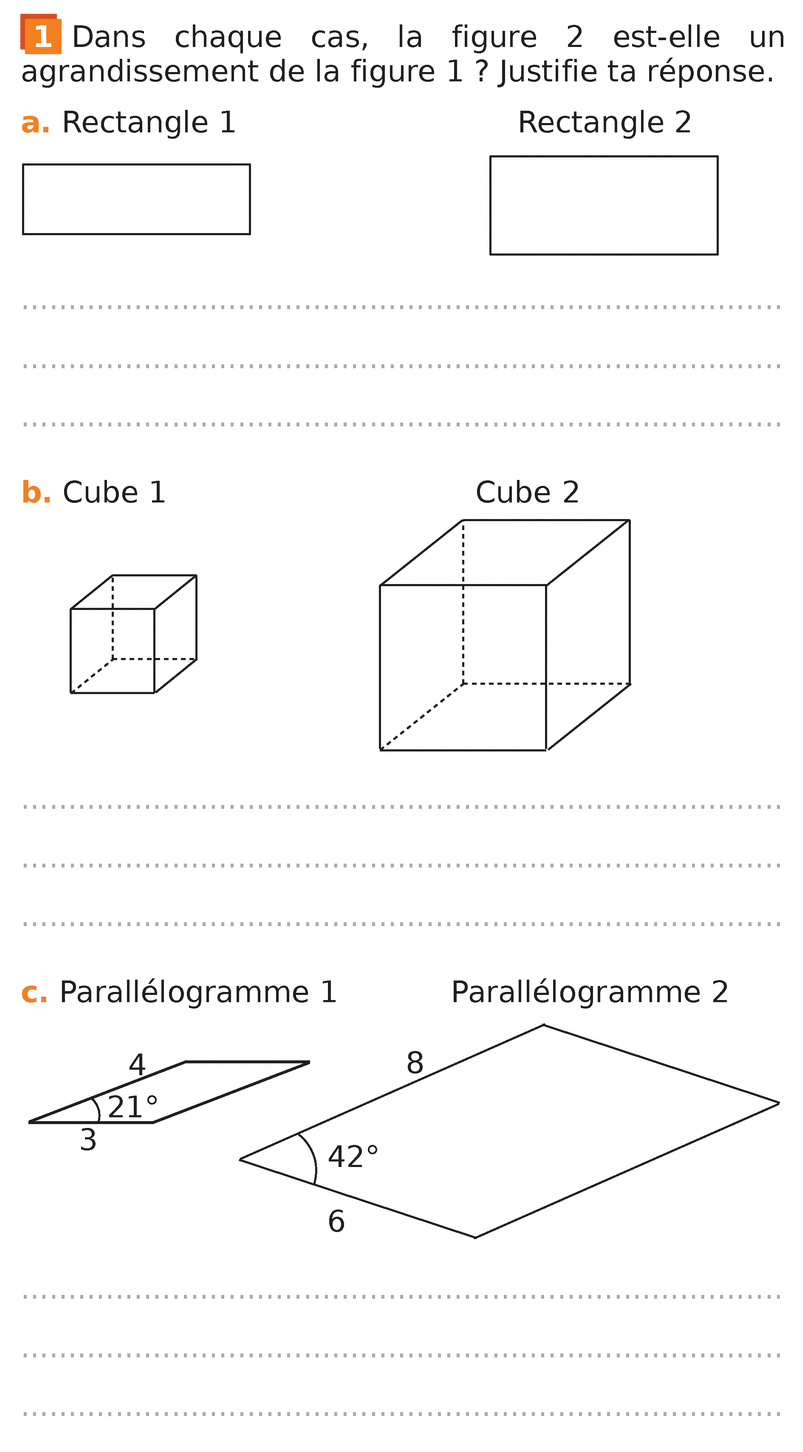 1 Dans chaque cas, la figure 2 est-elle un agrandissement de la figure 1 ? Justifie ta réponse.

a. Rectangle 1

Rectangle 2

____

____

____

b. Cube 1

Cube 2

____

____

____

c. Parallélogramme 1

Parallélogramme 2

4

21°

3

8

42°

6

____

____

____